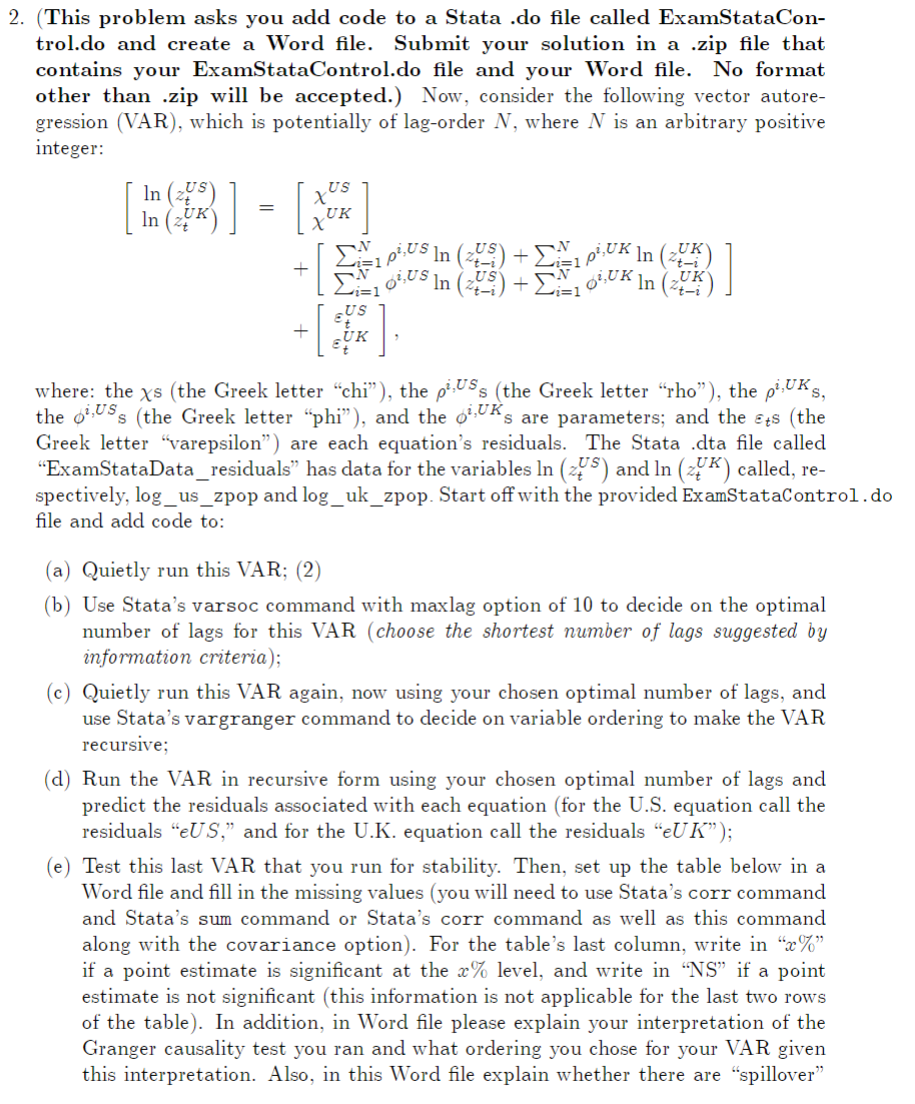 2. (This problem asks you add code to a Stata .do file called ExamStataControl.do and create a Word file. Submit your solution in a .zip file that contains your ExamStataControl.do file and your Word file. No format other than .zip will be accepted.) Now, consider the following vector autoregression (VAR), which is potentially of lag-order $N$, where $N$ is an arbitrary positive integer:

$$\begin{bmatrix} \ln\left(z_t^{US}\right) \\ \ln\left(z_t^{UK}\right) \end{bmatrix} = \begin{bmatrix} \chi^{US} \\ \chi^{UK} \end{bmatrix} + \begin{bmatrix} \sum_{i=1}^{N} \rho^{i,US} \ln\left(z_{t-i}^{US}\right) + \sum_{i=1}^{N} \rho^{i,UK} \ln\left(z_{t-i}^{UK}\right) \\ \sum_{i=1}^{N} \phi^{i,US} \ln\left(z_{t-i}^{US}\right) + \sum_{i=1}^{N} \phi^{i,UK} \ln\left(z_{t-i}^{UK}\right) \end{bmatrix} + \begin{bmatrix} \varepsilon_t^{US} \\ \varepsilon_t^{UK} \end{bmatrix},$$

where: the $\chi$s (the Greek letter "chi"), the $\rho^{i,US}$s (the Greek letter "rho"), the $\rho^{i,UK}$s, the $\phi^{i,US}$s (the Greek letter "phi"), and the $\phi^{i,UK}$s are parameters; and the $\varepsilon_t$s (the Greek letter "varepsilon") are each equation's residuals. The Stata .dta file called "ExamStataData_residuals" has data for the variables $\ln\left(z_t^{US}\right)$ and $\ln\left(z_t^{UK}\right)$ called, respectively, log_us_zpop and log_uk_zpop. Start off with the provided ExamStataControl.do file and add code to:

(a) Quietly run this VAR; (2)

(b) Use Stata's varsoc command with maxlag option of 10 to decide on the optimal number of lags for this VAR (choose the shortest number of lags suggested by information criteria);

(c) Quietly run this VAR again, now using your chosen optimal number of lags, and use Stata's vargranger command to decide on variable ordering to make the VAR recursive;

(d) Run the VAR in recursive form using your chosen optimal number of lags and predict the residuals associated with each equation (for the U.S. equation call the residuals "$eUS$," and for the U.K. equation call the residuals "$eUK$");

(e) Test this last VAR that you run for stability. Then, set up the table below in a Word file and fill in the missing values (you will need to use Stata's corr command and Stata's sum command or Stata's corr command as well as this command along with the covariance option). For the table's last column, write in "$x\%$" if a point estimate is significant at the $x\%$ level, and write in "NS" if a point estimate is not significant (this information is not applicable for the last two rows of the table). In addition, in Word file please explain your interpretation of the Granger causality test you ran and what ordering you chose for your VAR given this interpretation. Also, in this Word file explain whether there are "spillover"